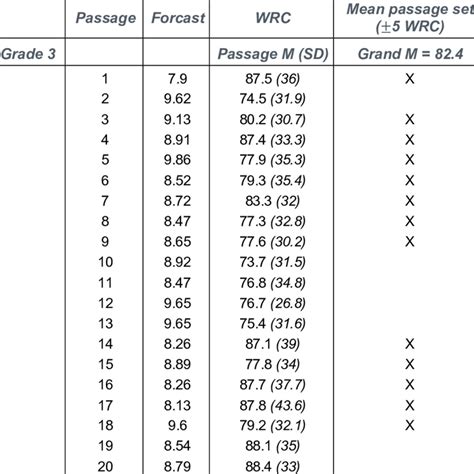 | | Passage | Forcast | WRC | Mean passage set ($\pm$5 WRC) |
|---|---|---|---|---|
| Grade 3 | | | Passage M (SD) | Grand M = 82.4 |
| | 1 | 7.9 | 87.5 (36) | X |
| | 2 | 9.62 | 74.5 (31.9) | |
| | 3 | 9.13 | 80.2 (30.7) | X |
| | 4 | 8.91 | 87.4 (33.3) | X |
| | 5 | 9.86 | 77.9 (35.3) | X |
| | 6 | 8.52 | 79.3 (35.4) | X |
| | 7 | 8.72 | 83.3 (32) | X |
| | 8 | 8.47 | 77.3 (32.8) | X |
| | 9 | 8.65 | 77.6 (30.2) | X |
| | 10 | 8.92 | 73.7 (31.5) | |
| | 11 | 8.47 | 76.8 (34.8) | |
| | 12 | 9.65 | 76.7 (26.8) | |
| | 13 | 9.65 | 75.4 (31.6) | |
| | 14 | 8.26 | 87.1 (39) | X |
| | 15 | 8.89 | 77.8 (34) | X |
| | 16 | 8.26 | 87.7 (37.7) | X |
| | 17 | 8.13 | 87.8 (43.6) | X |
| | 18 | 9.6 | 79.2 (32.1) | X |
| | 19 | 8.54 | 88.1 (35) | |
| | 20 | 8.79 | 88.4 (33) | |